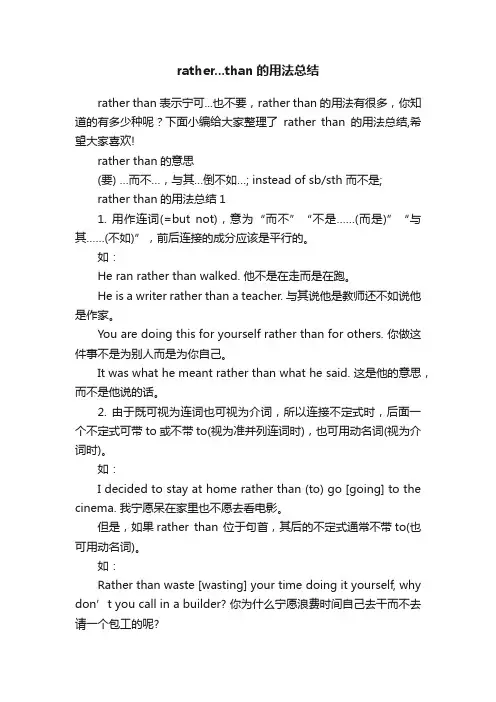 rather...than 的用法总结

rather than 表示宁可...也不要，rather than 的用法有很多，你知道的有多少种呢？下面小编给大家整理了 rather than 的用法总结,希望大家喜欢!

rather than 的意思

(要) ...而不...，与其...倒不如...; instead of sb/sth 而不是;

rather than 的用法总结 1

1. 用作连词(=but not)，意为“而不”“不是......(而是)”“与其......(不如)”，前后连接的成分应该是平行的。

如：

He ran rather than walked. 他不是在走而是在跑。

He is a writer rather than a teacher. 与其说他是教师还不如说他是作家。

You are doing this for yourself rather than for others. 你做这件事不是为别人而是为你自己。

It was what he meant rather than what he said. 这是他的意思，而不是他说的话。

2. 由于既可视为连词也可视为介词，所以连接不定式时，后面一个不定式可带 to 或不带 to(视为准并列连词时)，也可用动名词(视为介词时)。

如：

I decided to stay at home rather than (to) go [going] to the cinema. 我宁愿呆在家里也不愿去看电影。

但是，如果 rather than 位于句首，其后的不定式通常不带 to(也可用动名词)。

如：

Rather than waste [wasting] your time doing it yourself, why don’t you call in a builder? 你为什么宁愿浪费时间自己去干而不去请一个包工的呢?